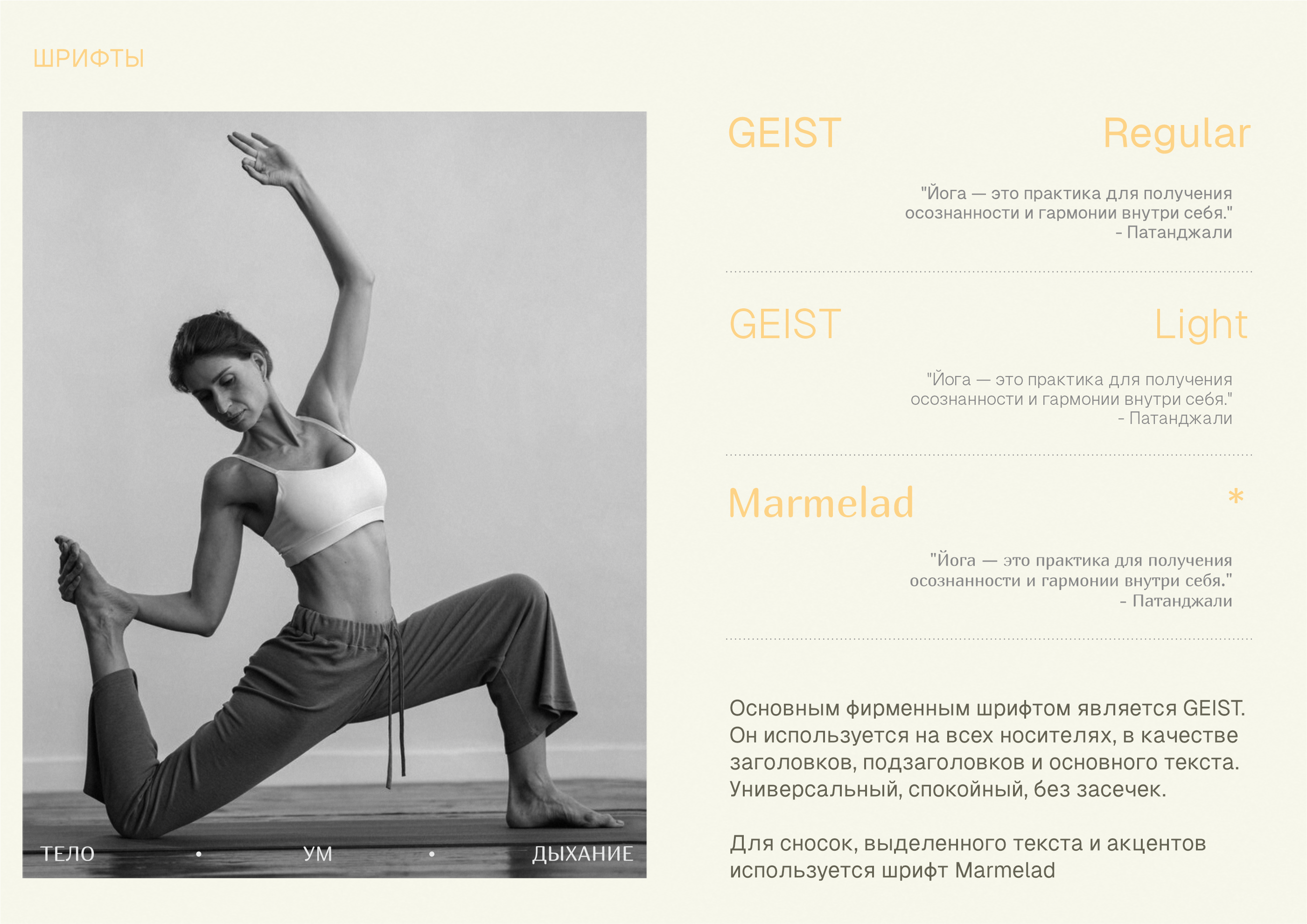 ШРИФТЫ

ТЕЛО • УМ • ДЫХАНИЕ

GEIST Regular

"Йога — это практика для получения осознанности и гармонии внутри себя."
- Патанджали

GEIST Light

"Йога — это практика для получения осознанности и гармонии внутри себя."
- Патанджали

Marmelad *

"Йога — это практика для получения осознанности и гармонии внутри себя."
- Патанджали

Основным фирменным шрифтом является GEIST. Он используется на всех носителях, в качестве заголовков, подзаголовков и основного текста. Универсальный, спокойный, без засечек.

Для сносок, выделенного текста и акцентов используется шрифт Marmelad